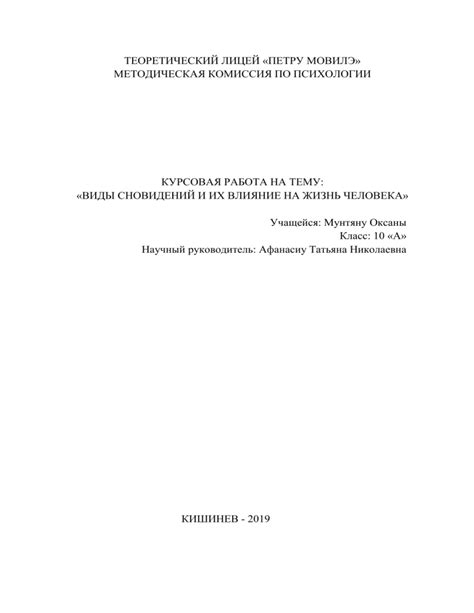 ТЕОРЕТИЧЕСКИЙ ЛИЦЕЙ «ПЕТРУ МОВИЛЭ»
МЕТОДИЧЕСКАЯ КОМИССИЯ ПО ПСИХОЛОГИИ

КУРСОВАЯ РАБОТА НА ТЕМУ:
«ВИДЫ СНОВИДЕНИЙ И ИХ ВЛИЯНИЕ НА ЖИЗНЬ ЧЕЛОВЕКА»

Учащейся: Мунтяну Оксаны
Класс: 10 «А»
Научный руководитель: Афанасиу Татьяна Николаевна

КИШИНЕВ - 2019